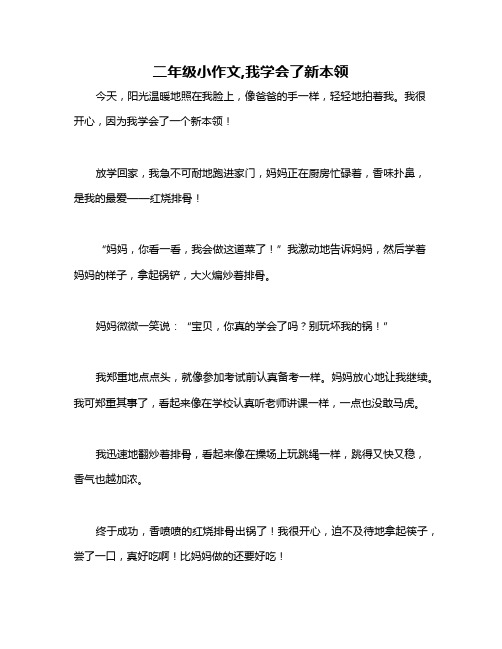 二年级小作文,我学会了新本领

今天，阳光温暖地照在我脸上，像爸爸的手一样，轻轻地拍着我。我很开心，因为我学会了一个新本领！

放学回家，我急不可耐地跑进家门，妈妈正在厨房忙碌着，香味扑鼻，是我的最爱——红烧排骨！

“妈妈，你看一看，我会做这道菜了！”我激动地告诉妈妈，然后学着妈妈的样子，拿起锅铲，大火煸炒着排骨。

妈妈微微一笑说：“宝贝，你真的学会了吗？别玩坏我的锅！”

我郑重地点点头，就像参加考试前认真备考一样。妈妈放心地让我继续。我可郑重其事了，看起来像在学校认真听老师讲课一样，一点也没敢马虎。

我迅速地翻炒着排骨，看起来像在操场上玩跳绳一样，跳得又快又稳，香气也越加浓。

终于成功，香喷喷的红烧排骨出锅了！我很开心，迫不及待地拿起筷子，尝了一口，真好吃啊！比妈妈做的还要好吃！